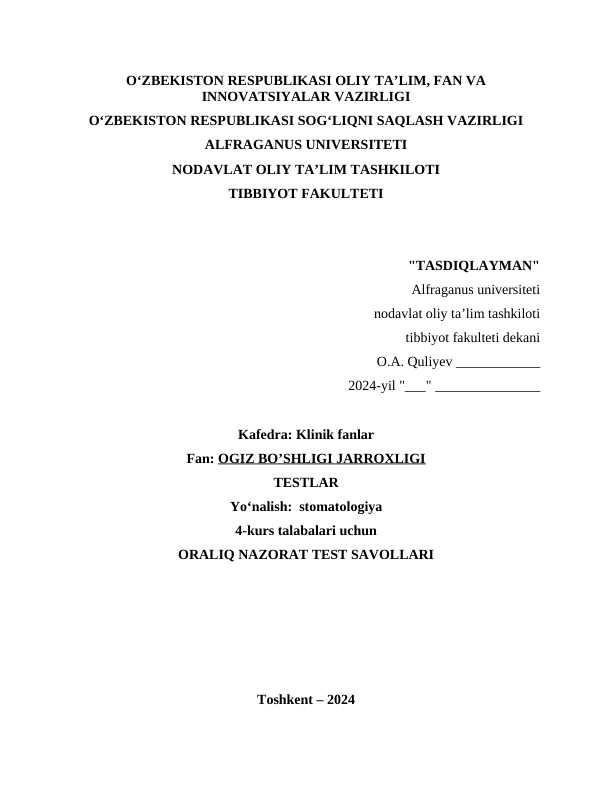 O'ZBEKISTON RESPUBLIKASI OLIY TA'LIM, FAN VA INNOVATSIYALAR VAZIRLIGI

O'ZBEKISTON RESPUBLIKASI SOG'LIQNI SAQLASH VAZIRLIGI

ALFRAGANUS UNIVERSITETI

NODAVLAT OLIY TA'LIM TASHKILOTI

TIBBIYOT FAKULTETI

"TASDIQLAYMAN"
Alfraganus universiteti
nodavlat oliy ta'lim tashkiloti
tibbiyot fakulteti dekani
O.A. Quliyev ____
2024-yil "____" ____

Kafedra: Klinik fanlar

Fan: OGIZ BO'SHLIGI JARROXLIGI

TESTLAR

Yo'nalish: stomatologiya

4-kurs talabalari uchun

ORALIQ NAZORAT TEST SAVOLLARI

Toshkent – 2024